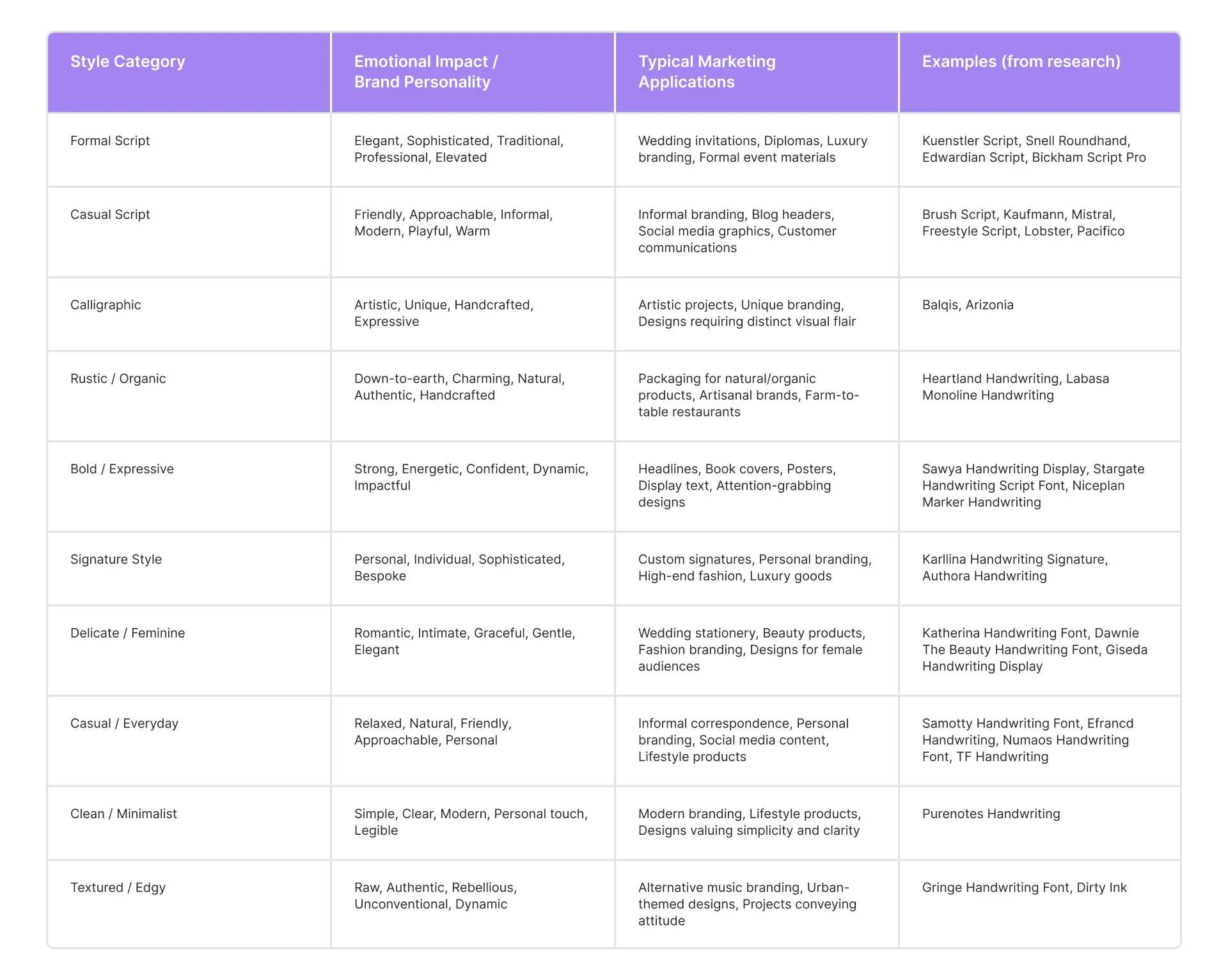 | Style Category | Emotional Impact / Brand Personality | Typical Marketing Applications | Examples (from research) |
|---|---|---|---|
| Formal Script | Elegant, Sophisticated, Traditional, Professional, Elevated | Wedding invitations, Diplomas, Luxury branding, Formal event materials | Kuenstler Script, Snell Roundhand, Edwardian Script, Bickham Script Pro |
| Casual Script | Friendly, Approachable, Informal, Modern, Playful, Warm | Informal branding, Blog headers, Social media graphics, Customer communications | Brush Script, Kaufmann, Mistral, Freestyle Script, Lobster, Pacifico |
| Calligraphic | Artistic, Unique, Handcrafted, Expressive | Artistic projects, Unique branding, Designs requiring distinct visual flair | Balqis, Arizonia |
| Rustic / Organic | Down-to-earth, Charming, Natural, Authentic, Handcrafted | Packaging for natural/organic products, Artisanal brands, Farm-to-table restaurants | Heartland Handwriting, Labasa Monoline Handwriting |
| Bold / Expressive | Strong, Energetic, Confident, Dynamic, Impactful | Headlines, Book covers, Posters, Display text, Attention-grabbing designs | Sawya Handwriting Display, Stargate Handwriting Script Font, Niceplan Marker Handwriting |
| Signature Style | Personal, Individual, Sophisticated, Bespoke | Custom signatures, Personal branding, High-end fashion, Luxury goods | Karllina Handwriting Signature, Authora Handwriting |
| Delicate / Feminine | Romantic, Intimate, Graceful, Gentle, Elegant | Wedding stationery, Beauty products, Fashion branding, Designs for female audiences | Katherina Handwriting Font, Dawnie The Beauty Handwriting Font, Giseda Handwriting Display |
| Casual / Everyday | Relaxed, Natural, Friendly, Approachable, Personal | Informal correspondence, Personal branding, Social media content, Lifestyle products | Samotty Handwriting Font, Efrancd Handwriting, Numaos Handwriting Font, TF Handwriting |
| Clean / Minimalist | Simple, Clear, Modern, Personal touch, Legible | Modern branding, Lifestyle products, Designs valuing simplicity and clarity | Purenotes Handwriting |
| Textured / Edgy | Raw, Authentic, Rebellious, Unconventional, Dynamic | Alternative music branding, Urban-themed designs, Projects conveying attitude | Gringe Handwriting Font, Dirty Ink |